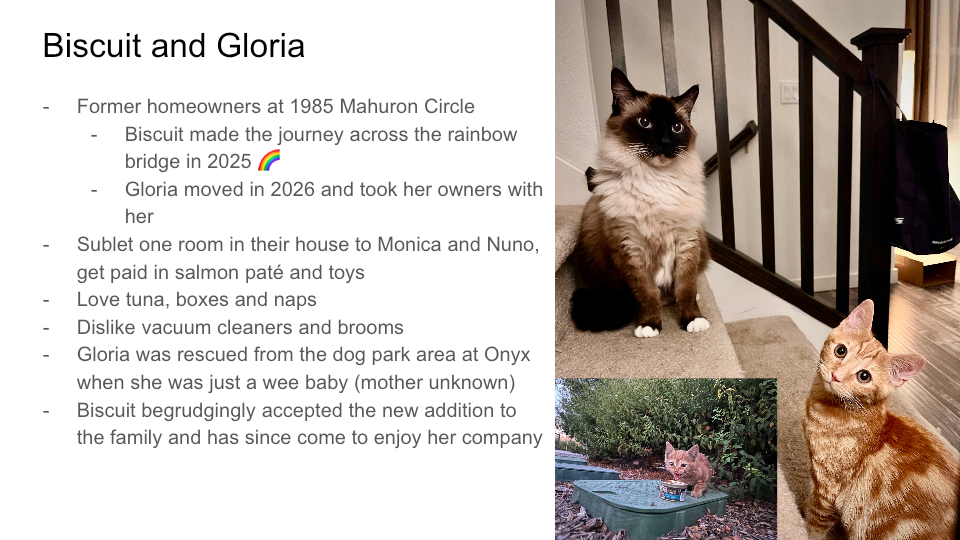 Biscuit and Gloria

- Former homeowners at 1985 Mahuron Circle
- Biscuit made the journey across the rainbow bridge in 2025 🌈
- Gloria moved in 2026 and took her owners with her
- Sublet one room in their house to Monica and Nuno, get paid in salmon paté and toys
- Love tuna, boxes and naps
- Dislike vacuum cleaners and brooms
- Gloria was rescued from the dog park area at Onyx when she was just a wee baby (mother unknown)
- Biscuit begrudgingly accepted the new addition to the family and has since come to enjoy her company